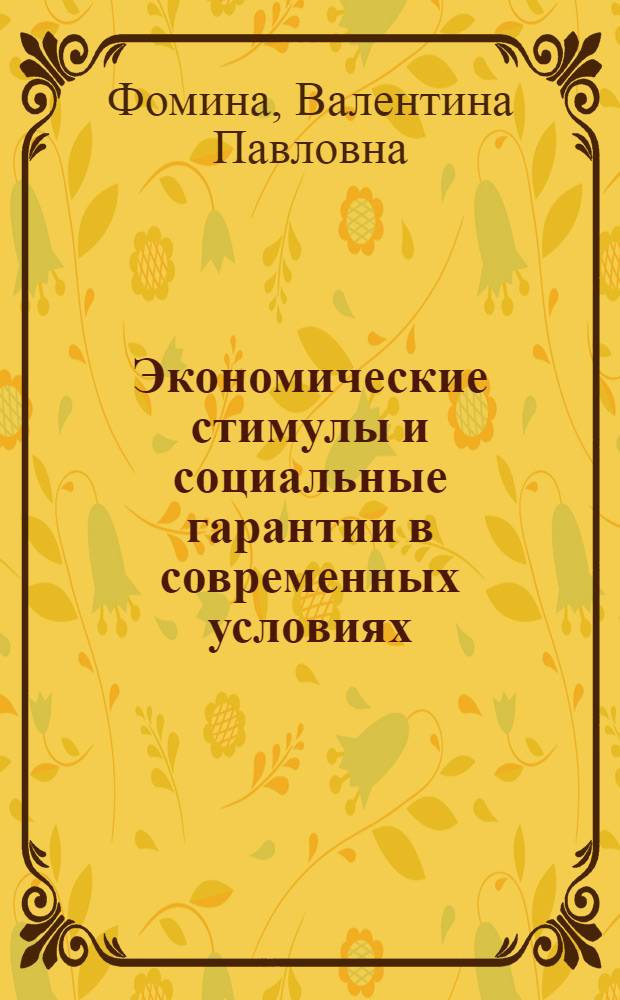 Фомина, Валентина Павловна

Экономические стимулы и социальные гарантии в современных условиях